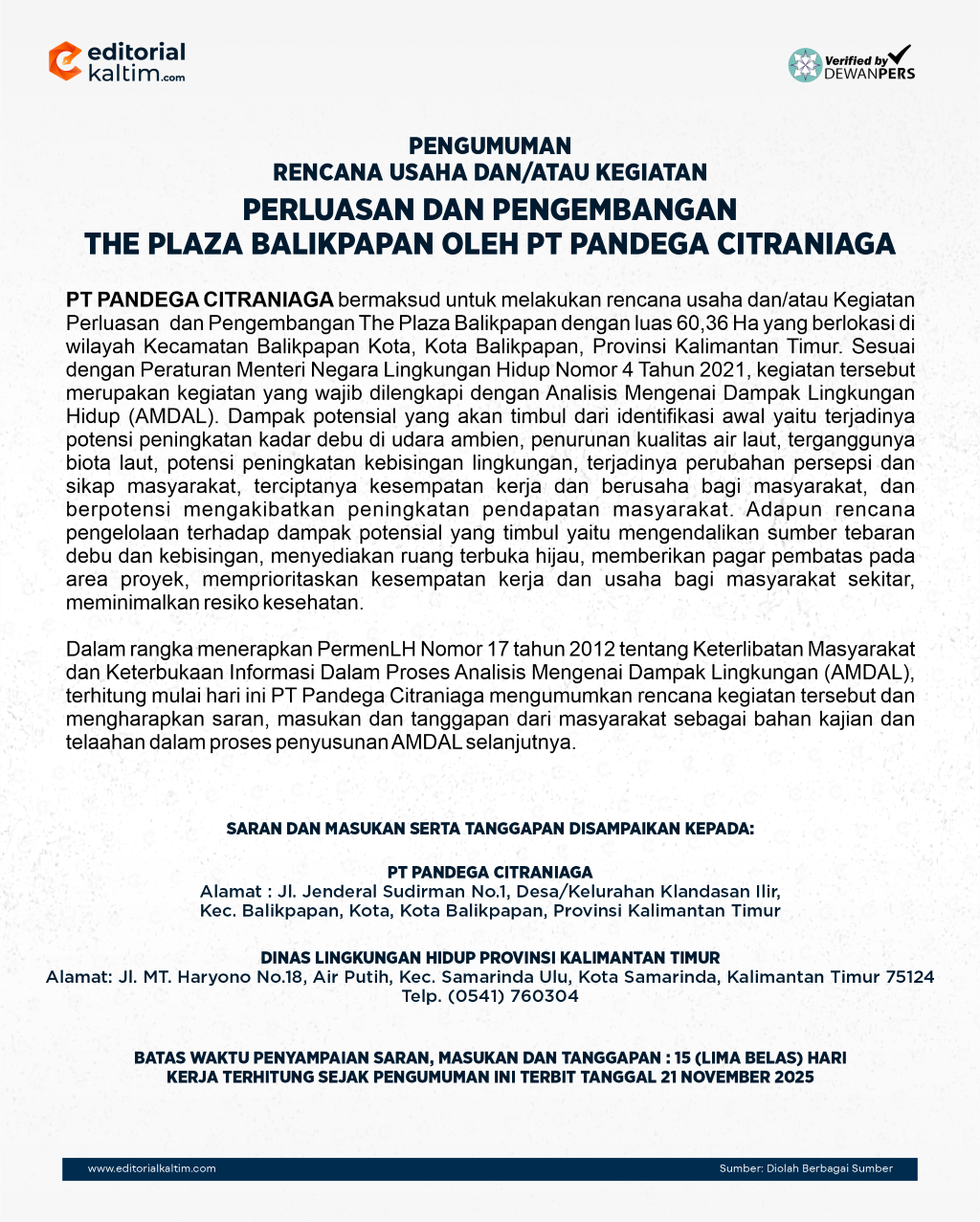 editorial kaltim.com

Verified by DEWANPERS

PENGUMUMAN
RENCANA USAHA DAN/ATAU KEGIATAN
PERLUASAN DAN PENGEMBANGAN
THE PLAZA BALIKPAPAN OLEH PT PANDEGA CITRANIAGA

PT PANDEGA CITRANIAGA bermaksud untuk melakukan rencana usaha dan/atau Kegiatan Perluasan dan Pengembangan The Plaza Balikpapan dengan luas 60,36 Ha yang berlokasi di wilayah Kecamatan Balikpapan Kota, Kota Balikpapan, Provinsi Kalimantan Timur. Sesuai dengan Peraturan Menteri Negara Lingkungan Hidup Nomor 4 Tahun 2021, kegiatan tersebut merupakan kegiatan yang wajib dilengkapi dengan Analisis Mengenai Dampak Lingkungan Hidup (AMDAL). Dampak potensial yang akan timbul dari identifikasi awal yaitu terjadinya potensi peningkatan kadar debu di udara ambien, penurunan kualitas air laut, terganggunya biota laut, potensi peningkatan kebisingan lingkungan, terjadinya perubahan persepsi dan sikap masyarakat, terciptanya kesempatan kerja dan berusaha bagi masyarakat, dan berpotensi mengakibatkan peningkatan pendapatan masyarakat. Adapun rencana pengelolaan terhadap dampak potensial yang timbul yaitu mengendalikan sumber tebaran debu dan kebisingan, menyediakan ruang terbuka hijau, memberikan pagar pembatas pada area proyek, memprioritaskan kesempatan kerja dan usaha bagi masyarakat sekitar, meminimalkan resiko kesehatan.

Dalam rangka menerapkan PermenLH Nomor 17 tahun 2012 tentang Keterlibatan Masyarakat dan Keterbukaan Informasi Dalam Proses Analisis Mengenai Dampak Lingkungan (AMDAL), terhitung mulai hari ini PT Pandega Citraniaga mengumumkan rencana kegiatan tersebut dan mengharapkan saran, masukan dan tanggapan dari masyarakat sebagai bahan kajian dan telaahan dalam proses penyusunan AMDAL selanjutnya.

SARAN DAN MASUKAN SERTA TANGGAPAN DISAMPAIKAN KEPADA:

PT PANDEGA CITRANIAGA
Alamat : Jl. Jenderal Sudirman No.1, Desa/Kelurahan Klandasan Ilir, Kec. Balikpapan, Kota, Kota Balikpapan, Provinsi Kalimantan Timur

DINAS LINGKUNGAN HIDUP PROVINSI KALIMANTAN TIMUR
Alamat: Jl. MT. Haryono No.18, Air Putih, Kec. Samarinda Ulu, Kota Samarinda, Kalimantan Timur 75124
Telp. (0541) 760304

BATAS WAKTU PENYAMPAIAN SARAN, MASUKAN DAN TANGGAPAN : 15 (LIMA BELAS) HARI KERJA TERHITUNG SEJAK PENGUMUMAN INI TERBIT TANGGAL 21 NOVEMBER 2025

www.editorialkaltim.com
Sumber: Diolah Berbagai Sumber